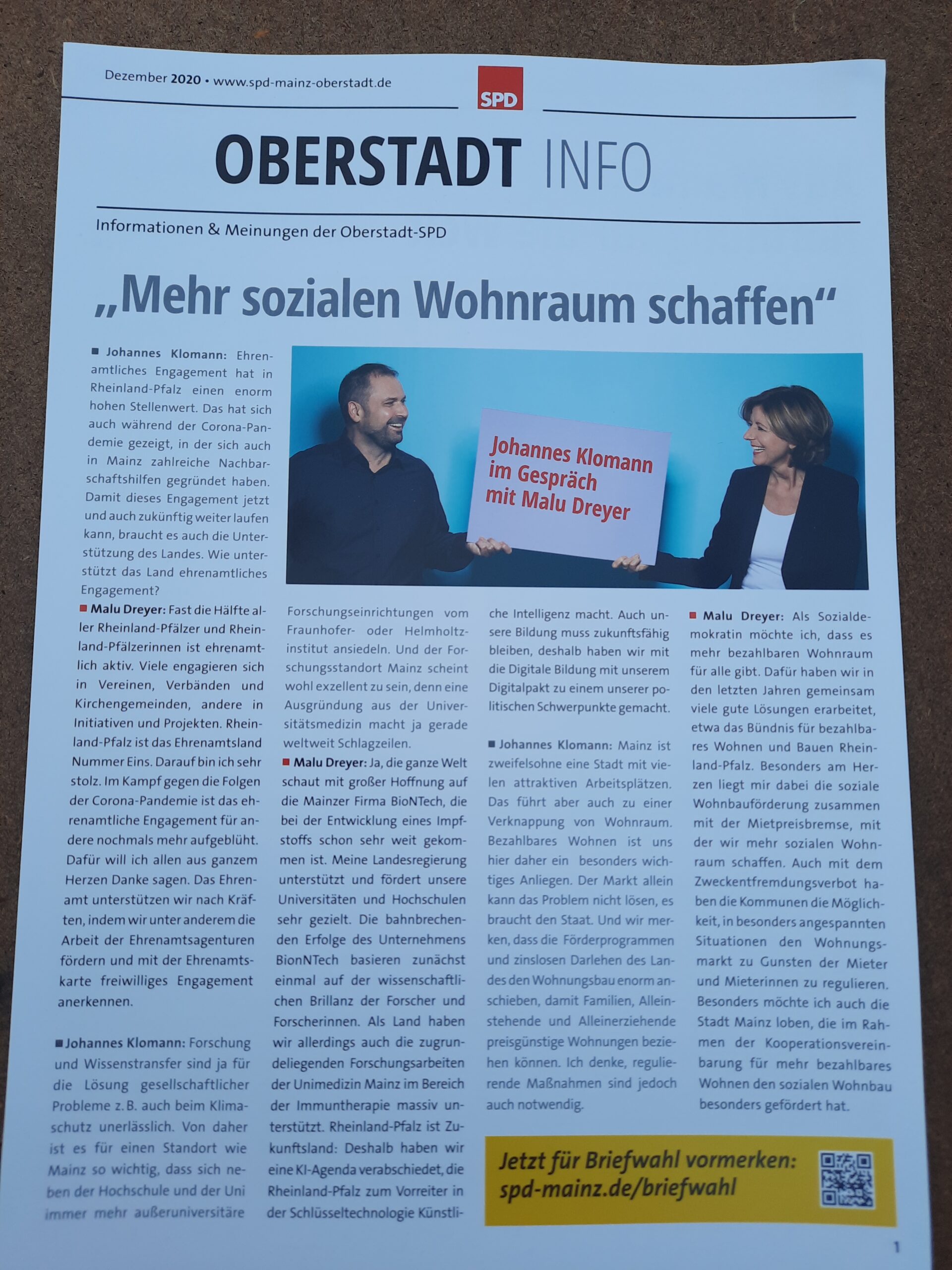 Dezember 2020 • www.spd-mainz-oberstadt.de

SPD

OBERSTADT INFO

Informationen & Meinungen der Oberstadt-SPD

„Mehr sozialen Wohnraum schaffen“

Johannes Klomann im Gespräch mit Malu Dreyer

■ Johannes Klomann: Ehrenamtliches Engagement hat in Rheinland-Pfalz einen enorm hohen Stellenwert. Das hat sich auch während der Corona-Pandemie gezeigt, in der sich auch in Mainz zahlreiche Nachbarschaftshilfen gegründet haben. Damit dieses Engagement jetzt und auch zukünftig weiter laufen kann, braucht es auch die Unterstützung des Landes. Wie unterstützt das Land ehrenamtliches Engagement?

■ Malu Dreyer: Fast die Hälfte aller Rheinland-Pfälzer und Rheinland-Pfälzerinnen ist ehrenamtlich aktiv. Viele engagieren sich in Vereinen, Verbänden und Kirchengemeinden, andere in Initiativen und Projekten. Rheinland-Pfalz ist das Ehrenamtsland Nummer Eins. Darauf bin ich sehr stolz. Im Kampf gegen die Folgen der Corona-Pandemie ist das ehrenamtliche Engagement für andere nochmals mehr aufgeblüht. Dafür will ich allen aus ganzem Herzen Danke sagen. Das Ehrenamt unterstützen wir nach Kräften, indem wir unter anderem die Arbeit der Ehrenamtsagenturen fördern und mit der Ehrenamtskarte freiwilliges Engagement anerkennen.

■ Johannes Klomann: Forschung und Wissenstransfer sind ja für die Lösung gesellschaftlicher Probleme z. B. auch beim Klimaschutz unerlässlich. Von daher ist es für einen Standort wie Mainz so wichtig, dass sich neben der Hochschule und der Uni immer mehr außeruniversitäre Forschungseinrichtungen vom Fraunhofer- oder Helmholtzinstitut ansiedeln. Und der Forschungsstandort Mainz scheint wohl exzellent zu sein, denn eine Ausgründung aus der Universitätsmedizin macht ja gerade weltweit Schlagzeilen.

■ Malu Dreyer: Ja, die ganze Welt schaut mit großer Hoffnung auf die Mainzer Firma BioNTech, die bei der Entwicklung eines Impfstoffs schon sehr weit gekommen ist. Meine Landesregierung unterstützt und fördert unsere Universitäten und Hochschulen sehr gezielt. Die bahnbrechenden Erfolge des Unternehmens BionNTech basieren zunächst einmal auf der wissenschaftlichen Brillanz der Forscher und Forscherinnen. Als Land haben wir allerdings auch die zugrundeliegenden Forschungsarbeiten der Unimedizin Mainz im Bereich der Immuntherapie massiv unterstützt. Rheinland-Pfalz ist Zukunftsland: Deshalb haben wir eine KI-Agenda verabschiedet, die Rheinland-Pfalz zum Vorreiter in der Schlüsseltechnologie Künstliche Intelligenz macht. Auch unsere Bildung muss zukunftsfähig bleiben, deshalb haben wir mit die Digitale Bildung mit unserem Digitalpakt zu einem unserer politischen Schwerpunkte gemacht.

■ Johannes Klomann: Mainz ist zweifelsohne eine Stadt mit vielen attraktiven Arbeitsplätzen. Das führt aber auch zu einer Verknappung von Wohnraum. Bezahlbares Wohnen ist uns hier daher ein besonders wichtiges Anliegen. Der Markt allein kann das Problem nicht lösen, es braucht den Staat. Und wir merken, dass die Förderprogrammen und zinslosen Darlehen des Landes den Wohnungsbau enorm anschieben, damit Familien, Alleinstehende und Alleinerziehende preisgünstige Wohnungen beziehen können. Ich denke, regulierende Maßnahmen sind jedoch auch notwendig.

■ Malu Dreyer: Als Sozialdemokratin möchte ich, dass es mehr bezahlbaren Wohnraum für alle gibt. Dafür haben wir in den letzten Jahren gemeinsam viele gute Lösungen erarbeitet, etwa das Bündnis für bezahlbares Wohnen und Bauen Rheinland-Pfalz. Besonders am Herzen liegt mir dabei die soziale Wohnbauförderung zusammen mit der Mietpreisbremse, mit der wir mehr sozialen Wohnraum schaffen. Auch mit dem Zweckentfremdungsverbot haben die Kommunen die Möglichkeit, in besonders angespannten Situationen den Wohnungsmarkt zu Gunsten der Mieter und Mieterinnen zu regulieren. Besonders möchte ich auch die Stadt Mainz loben, die im Rahmen der Kooperationsvereinbarung für mehr bezahlbares Wohnen den sozialen Wohnbau besonders gefördert hat.

Jetzt für Briefwahl vormerken: spd-mainz.de/briefwahl

1